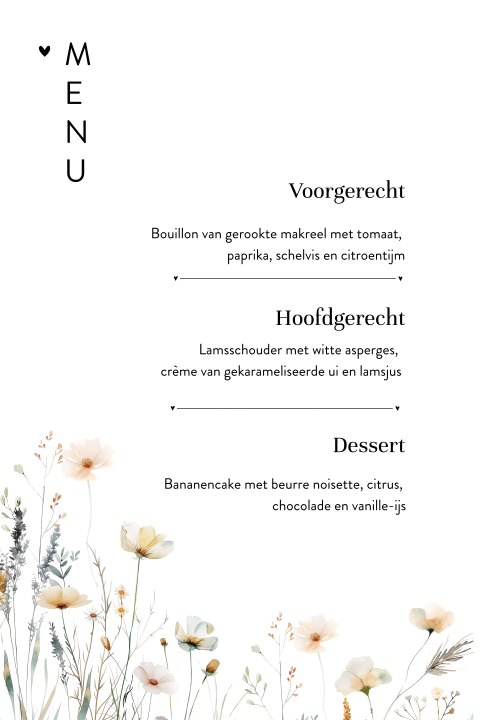 MENU

Voorgerecht

Bouillon van gerookte makreel met tomaat, paprika, schelvis en citroentijm

Hoofdgerecht

Lamsschouder met witte asperges, crème van gekarameliseerde ui en lamsjus

Dessert

Bananencake met beurre noisette, citrus, chocolade en vanille-ijs